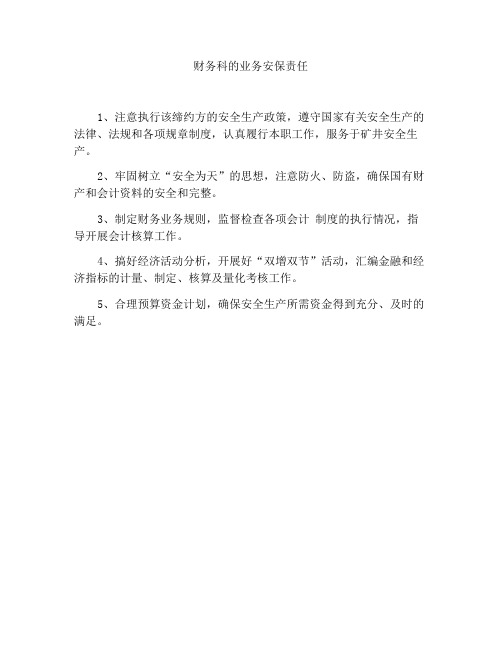 财务科的业务安保责任

1、注意执行该缔约方的安全生产政策，遵守国家有关安全生产的法律、法规和各项规章制度，认真履行本职工作，服务于矿井安全生产。

2、牢固树立“安全为天”的思想，注意防火、防盗，确保国有财产和会计资料的安全和完整。

3、制定财务业务规则，监督检查各项会计 制度的执行情况，指导开展会计核算工作。

4、搞好经济活动分析，开展好“双增双节”活动，汇编金融和经济指标的计量、制定、核算及量化考核工作。

5、合理预算资金计划，确保安全生产所需资金得到充分、及时的满足。